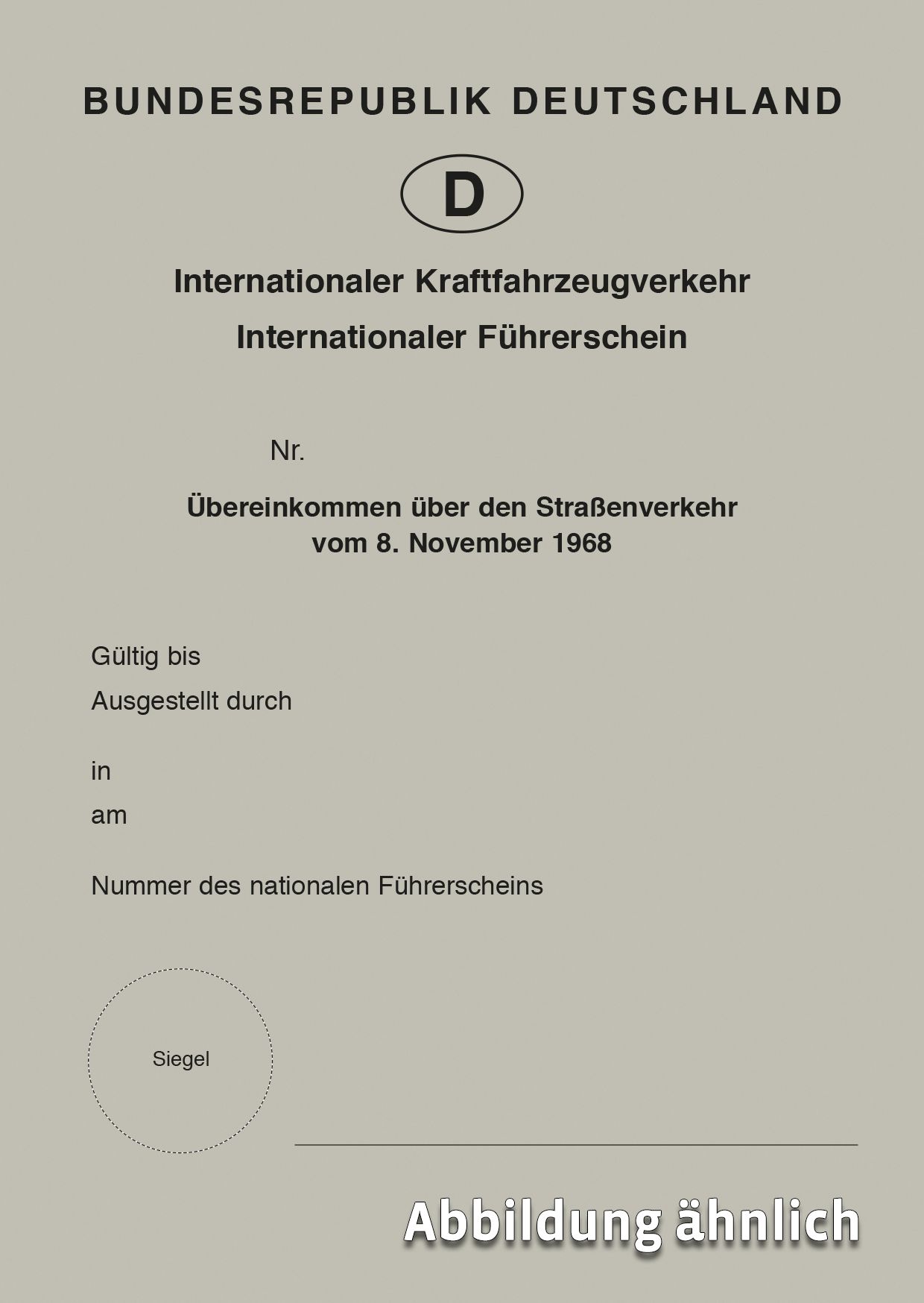 BUNDESREPUBLIK DEUTSCHLAND

D

Internationaler Kraftfahrzeugverkehr
Internationaler Führerschein

Nr.

Übereinkommen über den Straßenverkehr
vom 8. November 1968

Gültig bis
Ausgestellt durch

in
am

Nummer des nationalen Führerscheins

Siegel

Abbildung ähnlich